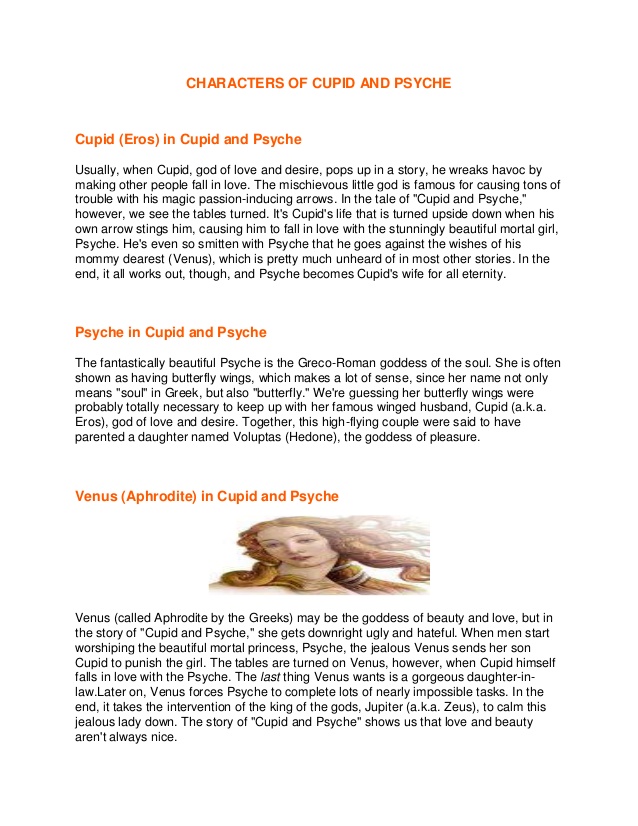 CHARACTERS OF CUPID AND PSYCHE

Cupid (Eros) in Cupid and Psyche

Usually, when Cupid, god of love and desire, pops up in a story, he wreaks havoc by making other people fall in love. The mischievous little god is famous for causing tons of trouble with his magic passion-inducing arrows. In the tale of "Cupid and Psyche," however, we see the tables turned. It's Cupid's life that is turned upside down when his own arrow stings him, causing him to fall in love with the stunningly beautiful mortal girl, Psyche. He's even so smitten with Psyche that he goes against the wishes of his mommy dearest (Venus), which is pretty much unheard of in most other stories. In the end, it all works out, though, and Psyche becomes Cupid's wife for all eternity.

Psyche in Cupid and Psyche

The fantastically beautiful Psyche is the Greco-Roman goddess of the soul. She is often shown as having butterfly wings, which makes a lot of sense, since her name not only means "soul" in Greek, but also "butterfly." We're guessing her butterfly wings were probably totally necessary to keep up with her famous winged husband, Cupid (a.k.a. Eros), god of love and desire. Together, this high-flying couple were said to have parented a daughter named Voluptas (Hedone), the goddess of pleasure.

Venus (Aphrodite) in Cupid and Psyche

Venus (called Aphrodite by the Greeks) may be the goddess of beauty and love, but in the story of "Cupid and Psyche," she gets downright ugly and hateful. When men start worshiping the beautiful mortal princess, Psyche, the jealous Venus sends her son Cupid to punish the girl. The tables are turned on Venus, however, when Cupid himself falls in love with the Psyche. The last thing Venus wants is a gorgeous daughter-in-law.Later on, Venus forces Psyche to complete lots of nearly impossible tasks. In the end, it takes the intervention of the king of the gods, Jupiter (a.k.a. Zeus), to calm this jealous lady down. The story of "Cupid and Psyche" shows us that love and beauty aren't always nice.